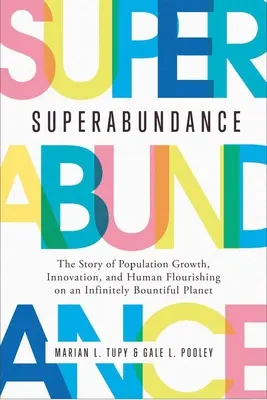 SUPER

SUPERABUNDANCE

ABUND

The Story of Population Growth, Innovation, and Human Flourishing on an Infinitely Bountiful Planet

ANCE

MARIAN L. TUPY & GALE L. POOLEY